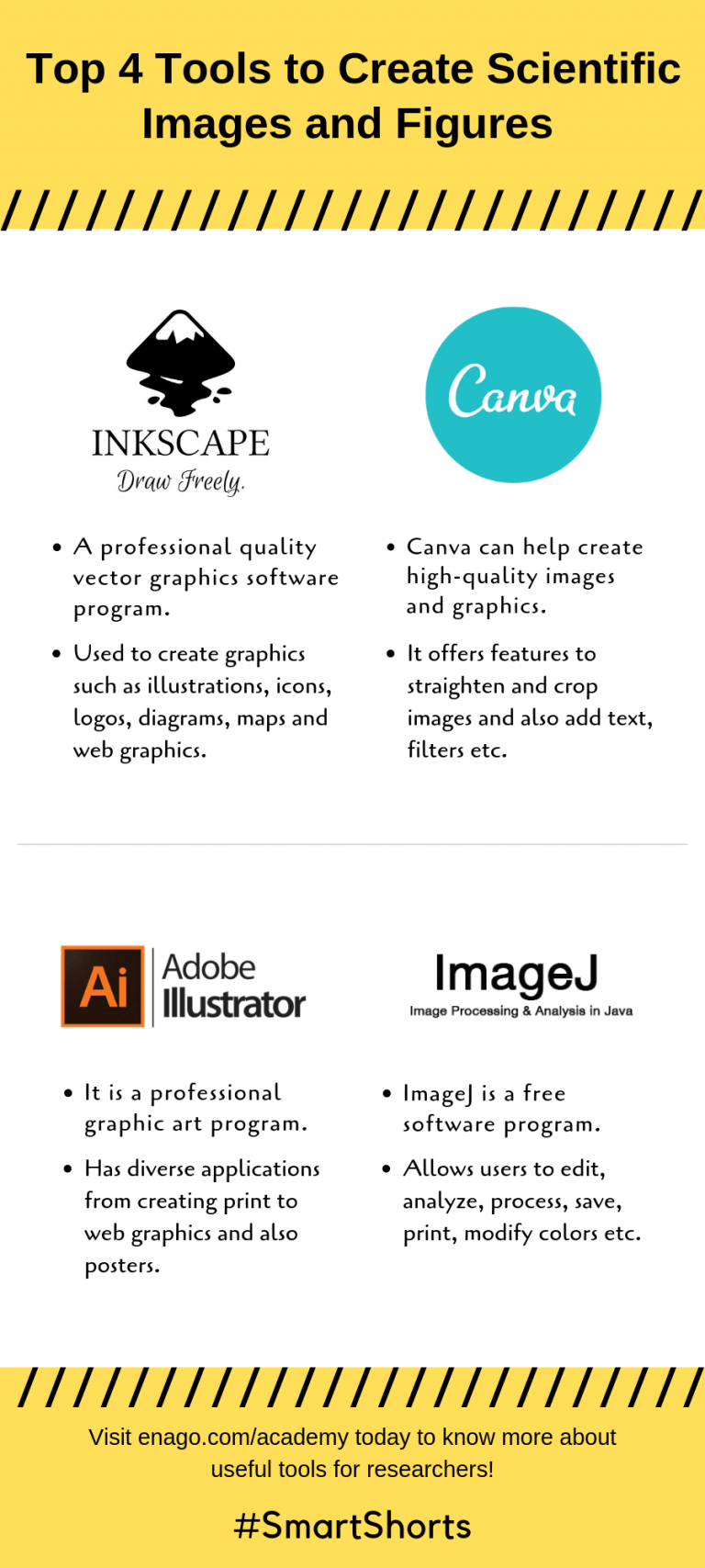 Top 4 Tools to Create Scientific Images and Figures

INKSCAPE
Draw Freely.

- A professional quality vector graphics software program.
- Used to create graphics such as illustrations, icons, logos, diagrams, maps and web graphics.

Canva

- Canva can help create high-quality images and graphics.
- It offers features to straighten and crop images and also add text, filters etc.

Ai Adobe Illustrator

- It is a professional graphic art program.
- Has diverse applications from creating print to web graphics and also posters.

ImageJ
Image Processing & Analysis in Java

- ImageJ is a free software program.
- Allows users to edit, analyze, process, save, print, modify colors etc.

Visit enago.com/academy today to know more about useful tools for researchers!

#SmartShorts